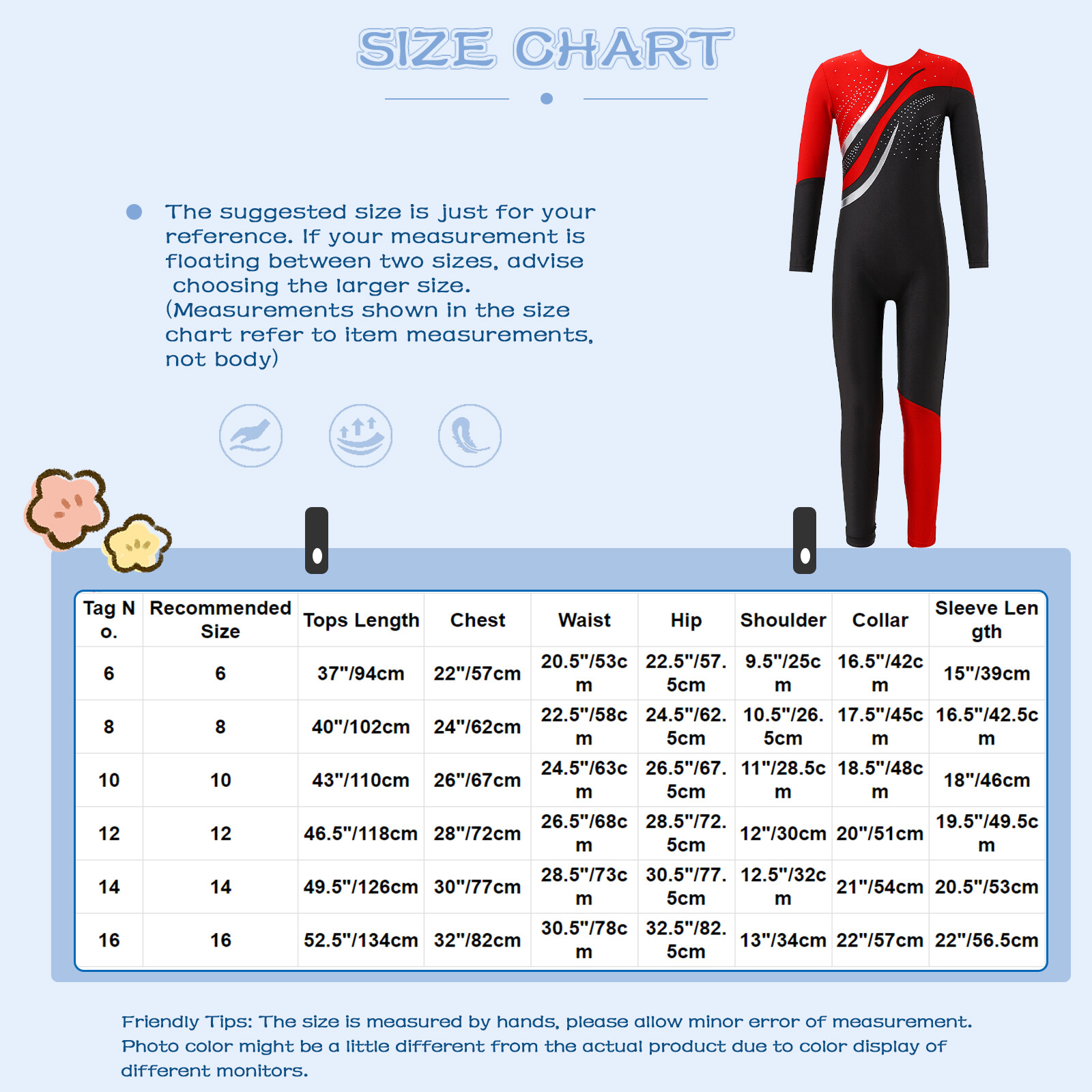 SIZE CHART

The suggested size is just for your reference. If your measurement is floating between two sizes, advise choosing the larger size. (Measurements shown in the size chart refer to item measurements, not body)

| Tag No. | Recommended Size | Tops Length | Chest | Waist | Hip | Shoulder | Collar | Sleeve Length |
|---|---|---|---|---|---|---|---|---|
| 6 | 6 | 37"/94cm | 22"/57cm | 20.5"/53cm | 22.5"/57.5cm | 9.5"/25cm | 16.5"/42cm | 15"/39cm |
| 8 | 8 | 40"/102cm | 24"/62cm | 22.5"/58cm | 24.5"/62.5cm | 10.5"/26.5cm | 17.5"/45cm | 16.5"/42.5cm |
| 10 | 10 | 43"/110cm | 26"/67cm | 24.5"/63cm | 26.5"/67.5cm | 11"/28.5cm | 18.5"/48cm | 18"/46cm |
| 12 | 12 | 46.5"/118cm | 28"/72cm | 26.5"/68cm | 28.5"/72.5cm | 12"/30cm | 20"/51cm | 19.5"/49.5cm |
| 14 | 14 | 49.5"/126cm | 30"/77cm | 28.5"/73cm | 30.5"/77.5cm | 12.5"/32cm | 21"/54cm | 20.5"/53cm |
| 16 | 16 | 52.5"/134cm | 32"/82cm | 30.5"/78cm | 32.5"/82.5cm | 13"/34cm | 22"/57cm | 22"/56.5cm |

Friendly Tips: The size is measured by hands, please allow minor error of measurement. Photo color might be a little different from the actual product due to color display of different monitors.